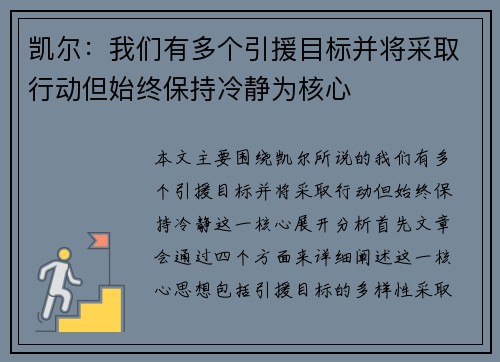 凯尔：我们有多个引援目标并将采取行动但始终保持冷静为核心

本文主要围绕凯尔所说的我们有多个引援目标并将采取行动但始终保持冷静这一核心展开分析首先文章会通过四个方面来详细阐述这一核心思想包括引援目标的多样性采取